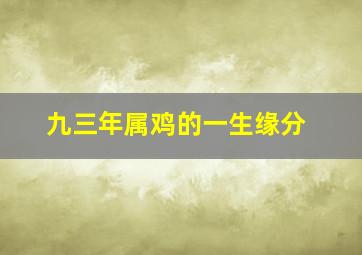 九三年属鸡的一生缘分